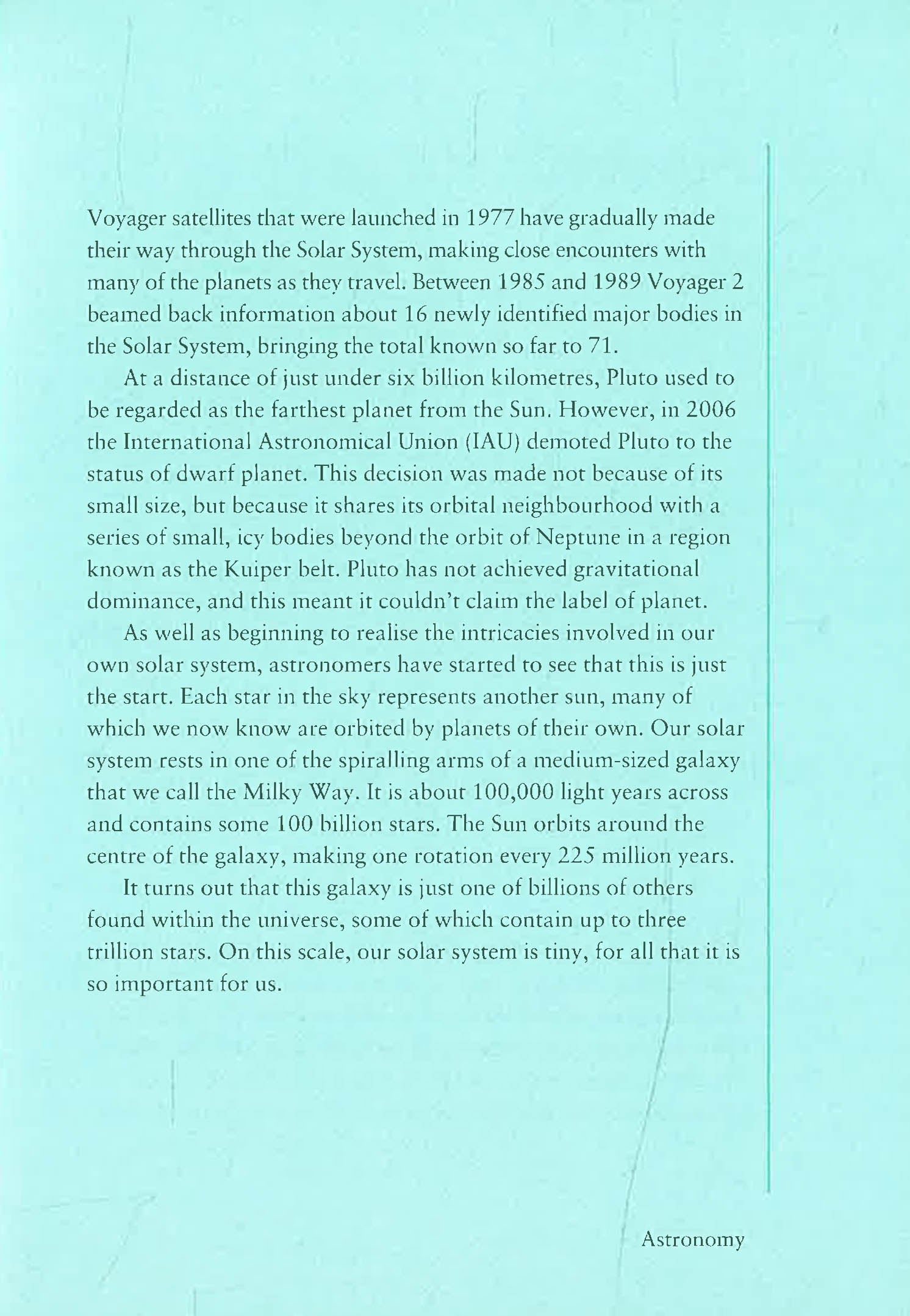 Voyager satellites that were launched in 1977 have gradually made their way through the Solar System, making close encounters with many of the planets as they travel. Between 1985 and 1989 Voyager 2 beamed back information about 16 newly identified major bodies in the Solar System, bringing the total known so far to 71.

At a distance of just under six billion kilometres, Pluto used to be regarded as the farthest planet from the Sun. However, in 2006 the International Astronomical Union (IAU) demoted Pluto to the status of dwarf planet. This decision was made not because of its small size, but because it shares its orbital neighbourhood with a series of small, icy bodies beyond the orbit of Neptune in a region known as the Kuiper belt. Pluto has not achieved gravitational dominance, and this meant it couldn't claim the label of planet.

As well as beginning to realise the intricacies involved in our own solar system, astronomers have started to see that this is just the start. Each star in the sky represents another sun, many of which we now know are orbited by planets of their own. Our solar system rests in one of the spiralling arms of a medium-sized galaxy that we call the Milky Way. It is about 100,000 light years across and contains some 100 billion stars. The Sun orbits around the centre of the galaxy, making one rotation every 225 million years.

It turns out that this galaxy is just one of billions of others found within the universe, some of which contain up to three trillion stars. On this scale, our solar system is tiny, for all that it is so important for us.

Astronomy